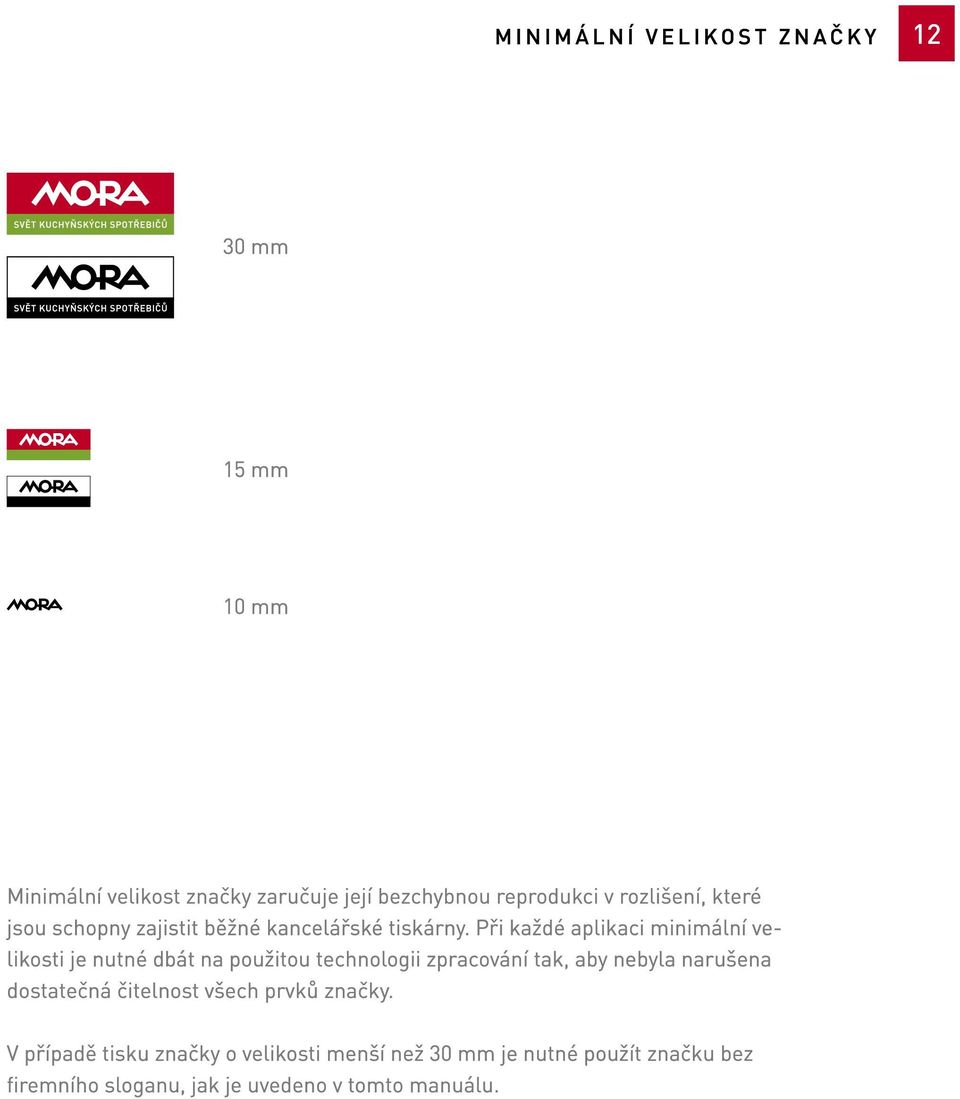 MINIMÁLNÍ VELIKOST ZNAČKY 12

MORA
SVĚT KUCHYŇSKÝCH SPOTŘEBIČŮ

MORA
SVĚT KUCHYŇSKÝCH SPOTŘEBIČŮ

30 mm

MORA

MORA

15 mm

MORA

10 mm

Minimální velikost značky zaručuje její bezchybnou reprodukci v rozlišení, které jsou schopny zajistit běžné kancelářské tiskárny. Při každé aplikaci minimální velikosti je nutné dbát na použitou technologii zpracování tak, aby nebyla narušena dostatečná čitelnost všech prvků značky.

V případě tisku značky o velikosti menší než 30 mm je nutné použít značku bez firemního sloganu, jak je uvedeno v tomto manuálu.